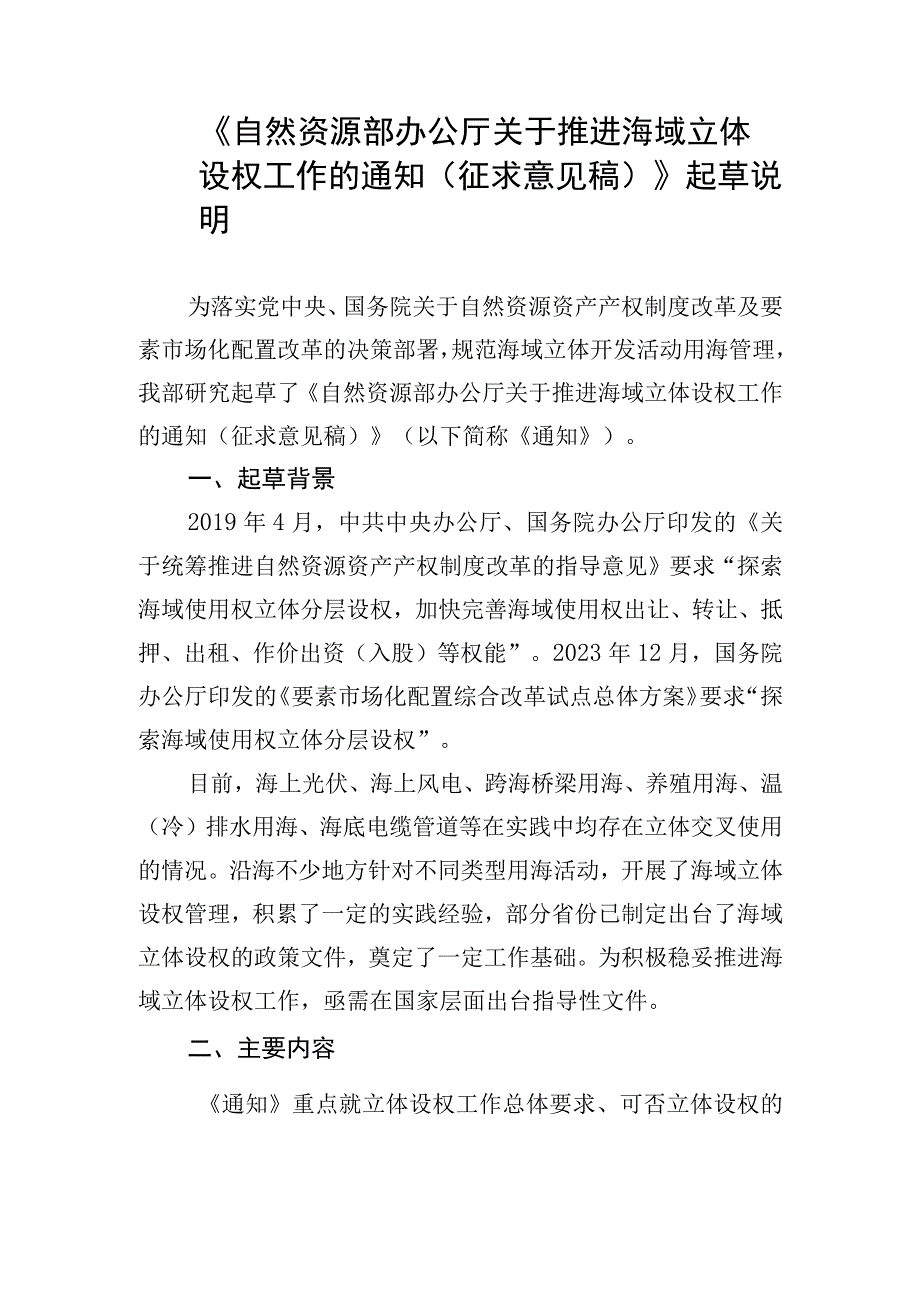 《自然资源部办公厅关于推进海域立体设权工作的通知（征求意见稿）》起草说明

为落实党中央、国务院关于自然资源资产产权制度改革及要素市场化配置改革的决策部署，规范海域立体开发活动用海管理，我部研究起草了《自然资源部办公厅关于推进海域立体设权工作的通知（征求意见稿）》（以下简称《通知》）。

一、起草背景

2019 年 4 月，中共中央办公厅、国务院办公厅印发的《关于统筹推进自然资源资产产权制度改革的指导意见》要求“探索海域使用权立体分层设权，加快完善海域使用权出让、转让、抵押、出租、作价出资（入股）等权能”。2023 年 12 月，国务院办公厅印发的《要素市场化配置综合改革试点总体方案》要求“探索海域使用权立体分层设权”。

目前，海上光伏、海上风电、跨海桥梁用海、养殖用海、温（冷）排水用海、海底电缆管道等在实践中均存在立体交叉使用的情况。沿海不少地方针对不同类型用海活动，开展了海域立体设权管理，积累了一定的实践经验，部分省份已制定出台了海域立体设权的政策文件，奠定了一定工作基础。为积极稳妥推进海域立体设权工作，亟需在国家层面出台指导性文件。

二、主要内容

《通知》重点就立体设权工作总体要求、可否立体设权的